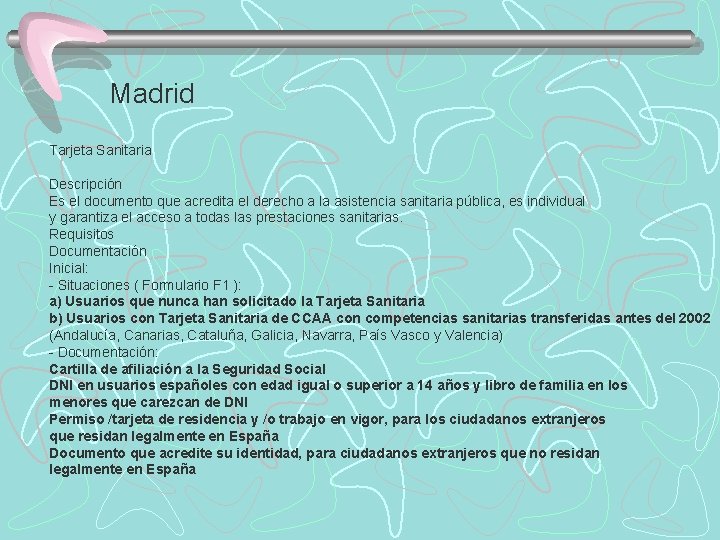 Madrid

Tarjeta Sanitaria

Descripción
Es el documento que acredita el derecho a la asistencia sanitaria pública, es individual y garantiza el acceso a todas las prestaciones sanitarias.
Requisitos
Documentación
Inicial:
- Situaciones ( Formulario F1 ):
a) Usuarios que nunca han solicitado la Tarjeta Sanitaria
b) Usuarios con Tarjeta Sanitaria de CCAA con competencias sanitarias transferidas antes del 2002 (Andalucía, Canarias, Cataluña, Galicia, Navarra, País Vasco y Valencia)
- Documentación:
Cartilla de afiliación a la Seguridad Social
DNI en usuarios españoles con edad igual o superior a 14 años y libro de familia en los menores que carezcan de DNI
Permiso /tarjeta de residencia y /o trabajo en vigor, para los ciudadanos extranjeros que residan legalmente en España
Documento que acredite su identidad, para ciudadanos extranjeros que no residan legalmente en España